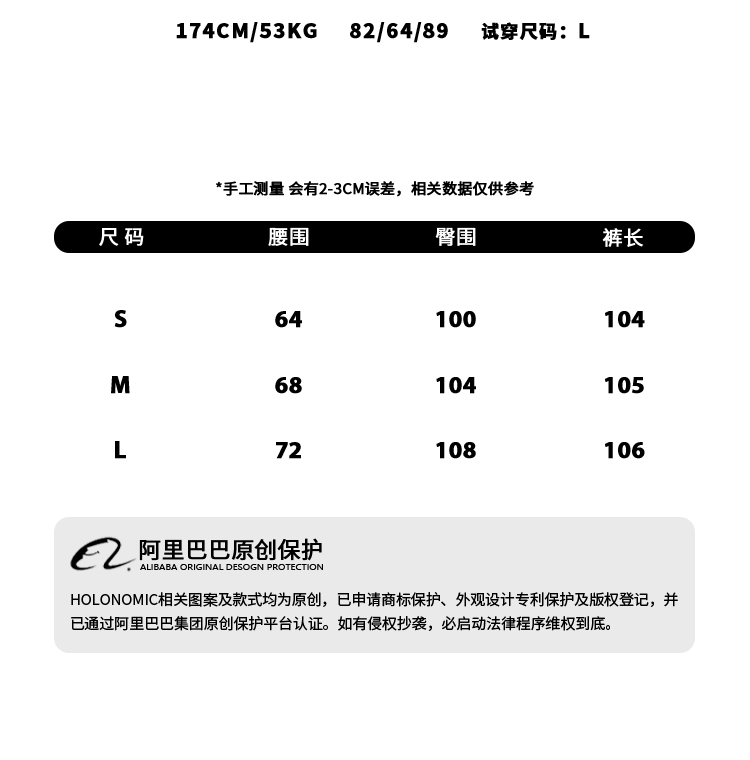 174CM/53KG 82/64/89 试穿尺码：L

*手工测量 会有2-3CM误差，相关数据仅供参考

| 尺码 | 腰围 | 臀围 | 裤长 |
|---|---|---|---|
| S | 64 | 100 | 104 |
| M | 68 | 104 | 105 |
| L | 72 | 108 | 106 |

阿里巴巴原创保护
ALIBABA ORIGINAL DESOGN PROTECTION

HOLONOMIC相关图案及款式均为原创，已申请商标保护、外观设计专利保护及版权登记，并已通过阿里巴巴集团原创保护平台认证。如有侵权抄袭，必启动法律程序维权到底。